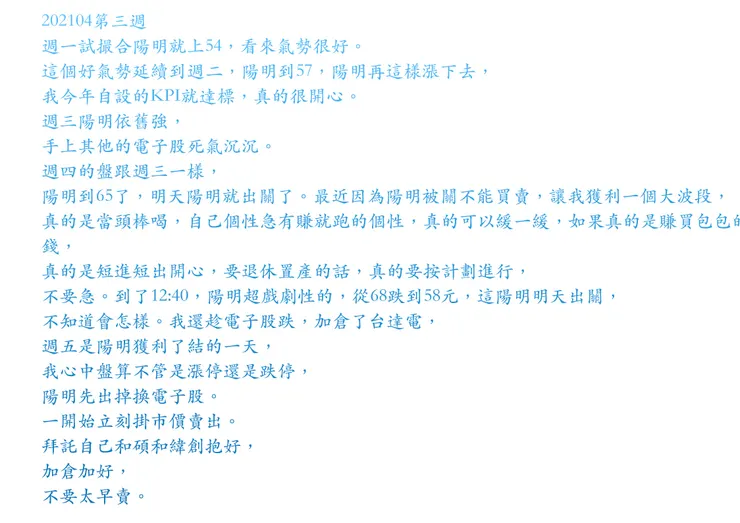 202104第三週
週一試撮合陽明就上54，看來氣勢很好。
這個好氣勢延續到週二，陽明到57，陽明再這樣漲下去，
我今年自設的KPI就達標，真的很開心。
週三陽明依舊強，
手上其他的電子股死氣沉沉。
週四的盤跟週三一樣，
陽明到65了，明天陽明就出關了。最近因為陽明被關不能買賣，讓我獲利一個大波段，
真的是當頭棒喝，自己個性急有賺就跑的個性，真的可以緩一緩，如果真的是賺買包包的錢，
真的是短進短出開心，要退休置產的話，真的要按計劃進行，
不要急。到了12:40，陽明超戲劇性的，從68跌到58元，這陽明明天出關，
不知道會怎樣。我還趁電子股跌，加倉了台達電，
週五是陽明獲利了結的一天，
我心中盤算不管是漲停還是跌停，
陽明先出掉換電子股。
一開始立刻掛市價賣出。
拜託自己和碩和緯創抱好，
加倉加好，
不要太早賣。